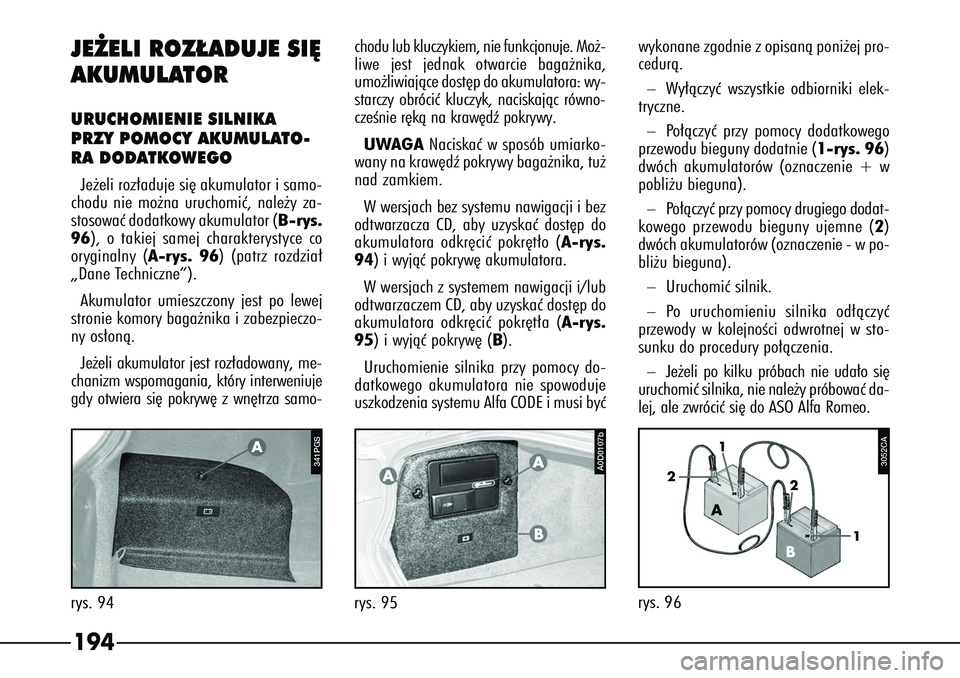 JEŻELI ROZŁADUJE SIĘ AKUMULATOR

URUCHOMIENIE SILNIKA PRZY POMOCY AKUMULATORA DODATKOWEGO

Jeżeli rozładuje się akumulator i samochodu nie można uruchomić, należy zastosować dodatkowy akumulator (B-rys. 96), o takiej samej charakterystyce co oryginalny (A-rys. 96) (patrz rozdział „Dane Techniczne”).

Akumulator umieszczony jest po lewej stronie komory bagażnika i zabezpieczony osłoną.

Jeżeli akumulator jest rozładowany, mechanizm wspomagania, który interweniuje gdy otwiera się pokrywę z wnętrza samochodu lub kluczykiem, nie funkcjonuje. Możliwe jest jednak otwarcie bagażnika, umożliwiające dostęp do akumulatora: wystarczy obrócić kluczyk, naciskając równocześnie ręką na krawędź pokrywy.

UWAGA Naciskać w sposób umiarkowany na krawędź pokrywy bagażnika, tuż nad zamkiem.

W wersjach bez systemu nawigacji i bez odtwarzacza CD, aby uzyskać dostęp do akumulatora odkręcić pokrętło (A-rys. 94) i wyjąć pokrywę akumulatora.

W wersjach z systemem nawigacji i/lub odtwarzaczem CD, aby uzyskać dostęp do akumulatora odkręcić pokrętła (A-rys. 95) i wyjąć pokrywę (B).

Uruchomienie silnika przy pomocy dodatkowego akumulatora nie spowoduje uszkodzenia systemu Alfa CODE i musi być wykonane zgodnie z opisaną poniżej procedurą.

– Wyłączyć wszystkie odbiorniki elektryczne.

– Połączyć przy pomocy dodatkowego przewodu bieguny dodatnie (1-rys. 96) dwóch akumulatorów (oznaczenie + w pobliżu bieguna).

– Połączyć przy pomocy drugiego dodatkowego przewodu bieguny ujemne (2) dwóch akumulatorów (oznaczenie - w pobliżu bieguna).

– Uruchomić silnik.

– Po uruchomieniu silnika odłączyć przewody w kolejności odwrotnej w stosunku do procedury połączenia.

– Jeżeli po kilku próbach nie udało się uruchomić silnika, nie należy próbować dalej, ale zwrócić się do ASO Alfa Romeo.

A
341PGS
rys. 94

A
A
B
A0D0107b
rys. 95

1
2
2
A
B
1
3052CA
rys. 96

194

carmanualsonline.info